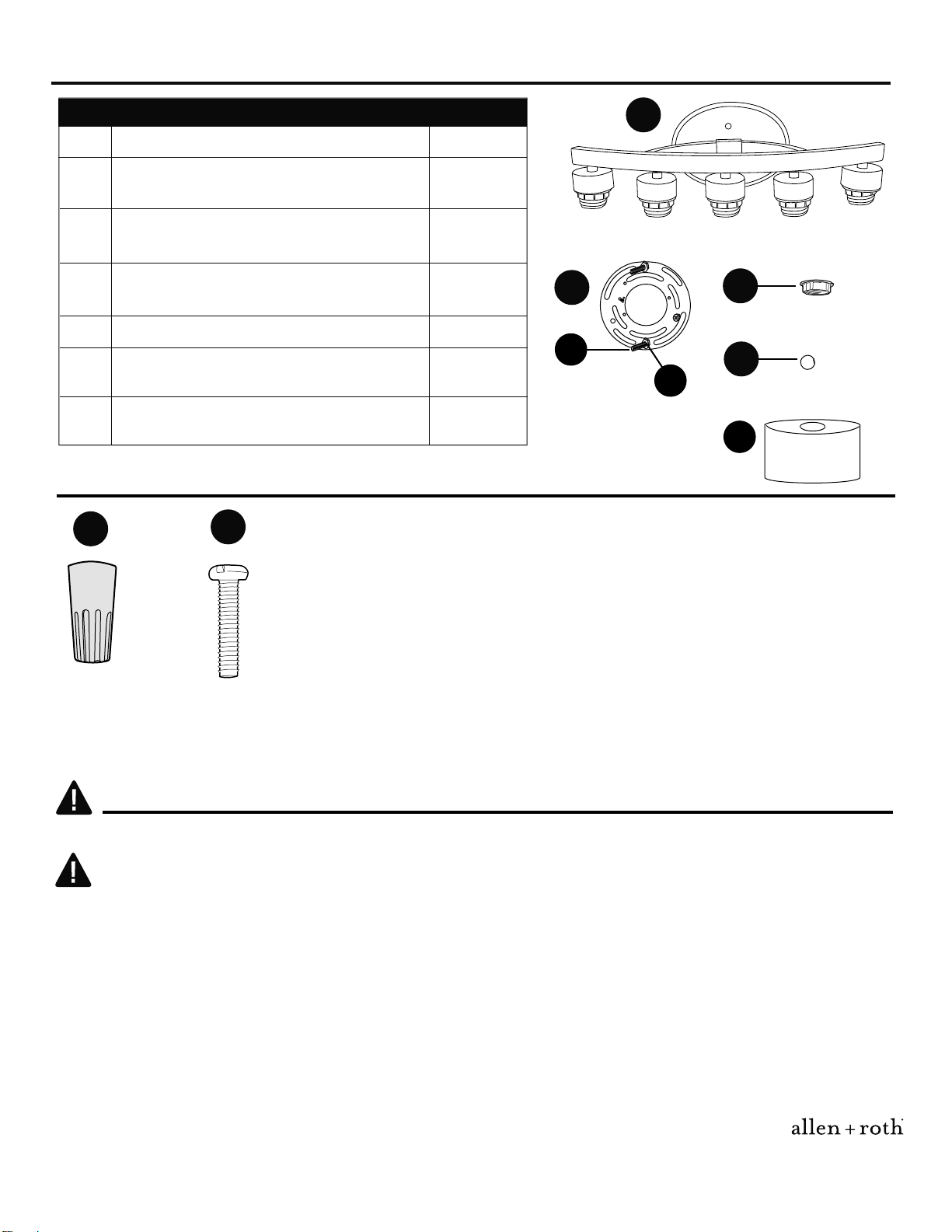 allen + roth